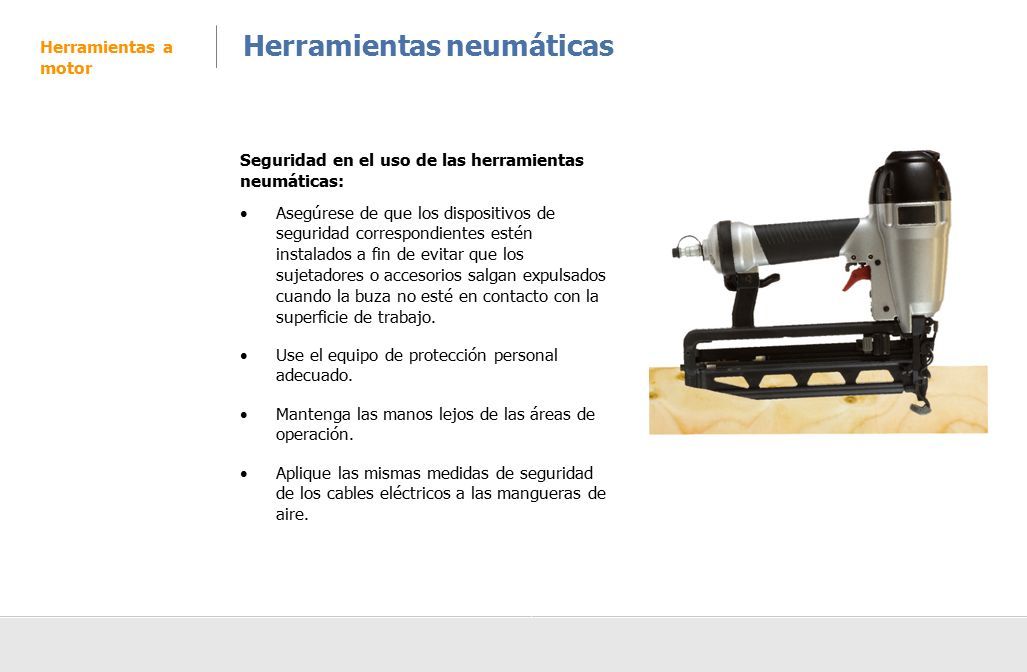 Herramientas a motor

Herramientas neumáticas

Seguridad en el uso de las herramientas neumáticas:

• Asegúrese de que los dispositivos de seguridad correspondientes estén instalados a fin de evitar que los sujetadores o accesorios salgan expulsados cuando la buza no esté en contacto con la superficie de trabajo.

• Use el equipo de protección personal adecuado.

• Mantenga las manos lejos de las áreas de operación.

• Aplique las mismas medidas de seguridad de los cables eléctricos a las mangueras de aire.